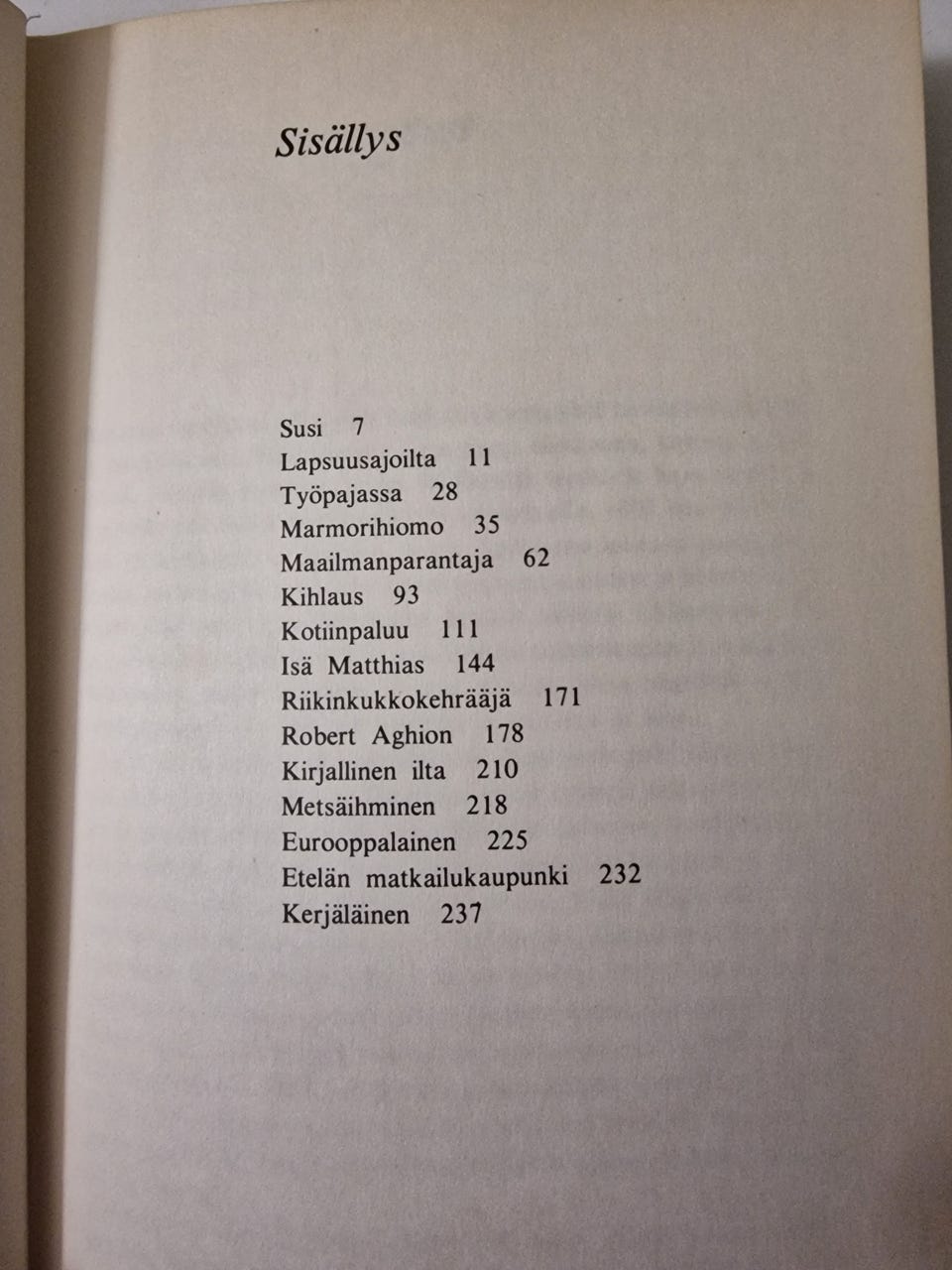 Sisällys

Susi 7
Lapsuusajoilta 11
Työpajassa 28
Marmorihiomo 35
Maailmanparantaja 62
Kihlaus 93
Kotiinpaluu 111
Isä Matthias 144
Riikinkukkokehrääjä 171
Robert Aghion 178
Kirjallinen ilta 210
Metsäihminen 218
Eurooppalainen 225
Etelän matkailukaupunki 232
Kerjäläinen 237